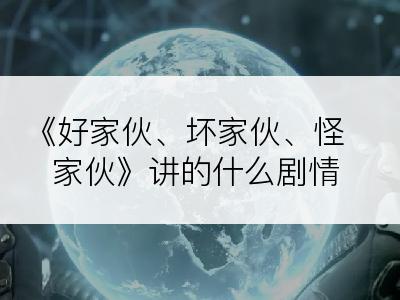 《好家伙、坏家伙、怪家伙》讲的什么剧情